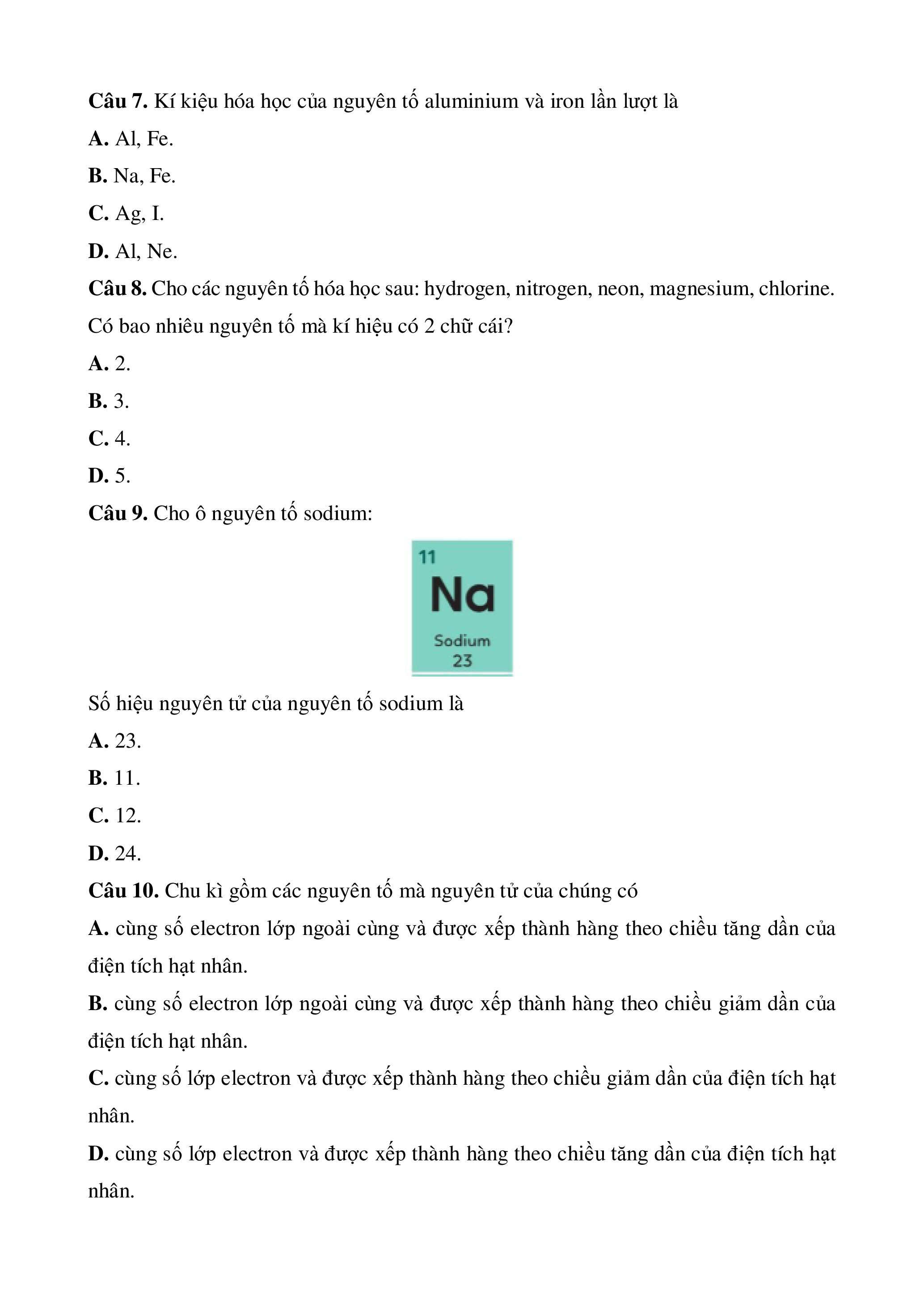 **Câu 7.** Kí kiệu hóa học của nguyên tố aluminium và iron lần lượt là

**A.** Al, Fe.

**B.** Na, Fe.

**C.** Ag, I.

**D.** Al, Ne.

**Câu 8.** Cho các nguyên tố hóa học sau: hydrogen, nitrogen, neon, magnesium, chlorine. Có bao nhiêu nguyên tố mà kí hiệu có 2 chữ cái?

**A.** 2.

**B.** 3.

**C.** 4.

**D.** 5.

**Câu 9.** Cho ô nguyên tố sodium:

11
Na
Sodium
23

Số hiệu nguyên tử của nguyên tố sodium là

**A.** 23.

**B.** 11.

**C.** 12.

**D.** 24.

**Câu 10.** Chu kì gồm các nguyên tố mà nguyên tử của chúng có

**A.** cùng số electron lớp ngoài cùng và được xếp thành hàng theo chiều tăng dần của điện tích hạt nhân.

**B.** cùng số electron lớp ngoài cùng và được xếp thành hàng theo chiều giảm dần của điện tích hạt nhân.

**C.** cùng số lớp electron và được xếp thành hàng theo chiều giảm dần của điện tích hạt nhân.

**D.** cùng số lớp electron và được xếp thành hàng theo chiều tăng dần của điện tích hạt nhân.